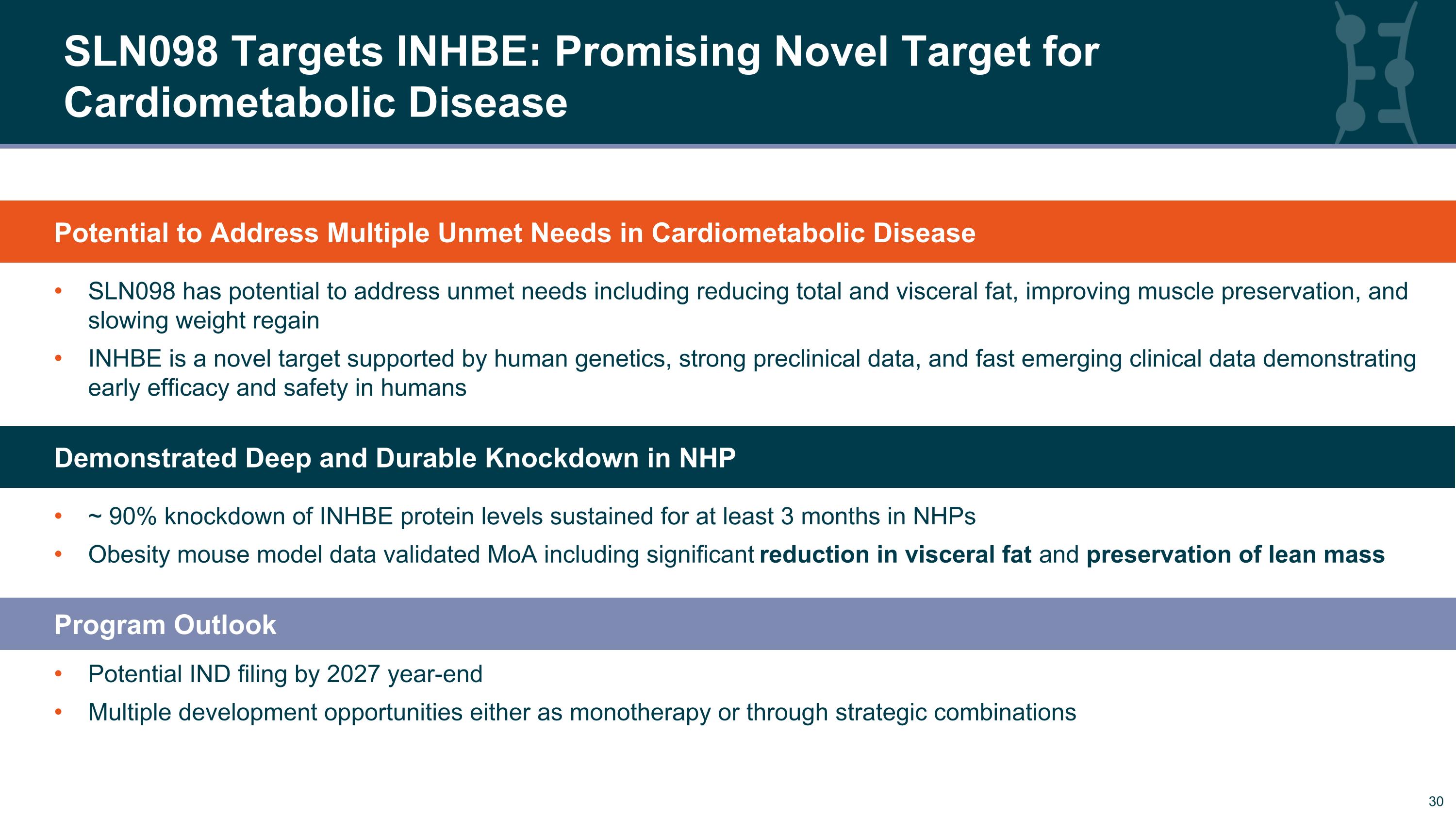 SLN098 Targets INHBE: Promising Novel Target for Cardiometabolic Disease

Potential to Address Multiple Unmet Needs in Cardiometabolic Disease

• SLN098 has potential to address unmet needs including reducing total and visceral fat, improving muscle preservation, and slowing weight regain
• INHBE is a novel target supported by human genetics, strong preclinical data, and fast emerging clinical data demonstrating early efficacy and safety in humans

Demonstrated Deep and Durable Knockdown in NHP

• ~ 90% knockdown of INHBE protein levels sustained for at least 3 months in NHPs
• Obesity mouse model data validated MoA including significant reduction in visceral fat and preservation of lean mass

Program Outlook

• Potential IND filing by 2027 year-end
• Multiple development opportunities either as monotherapy or through strategic combinations

30